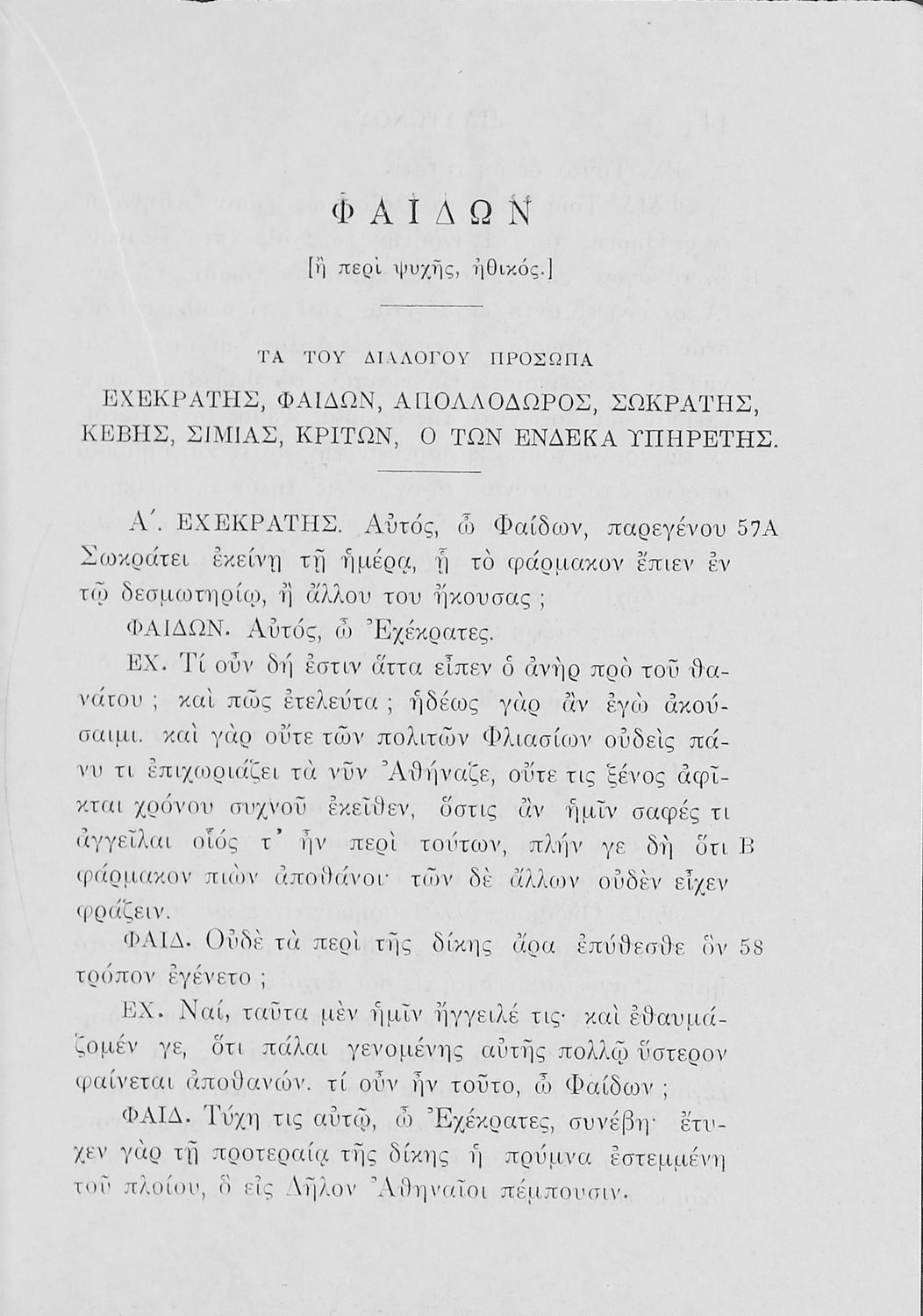 ΦΑΙΔΩΝ

[ἢ περὶ ψυχῆς, ἠθικός.]

ΤΑ ΤΟΥ ΔΙΑΛΟΓΟΥ ΠΡΟΣΩΠΑ

ΕΧΕΚΡΑΤΗΣ, ΦΑΙΔΩΝ, ΑΠΟΛΛΟΔΩΡΟΣ, ΣΩΚΡΑΤΗΣ, ΚΕΒΗΣ, ΣΙΜΙΑΣ, ΚΡΙΤΩΝ, Ο ΤΩΝ ΕΝΔΕΚΑ ΥΠΗΡΕΤΗΣ.

Α΄. ΕΧΕΚΡΑΤΗΣ. Αὐτός, ὦ Φαίδων, παρεγένου 57A Σωκράτει ἐκείνῃ τῇ ἡμέρᾳ, ᾗ τὸ φάρμακον ἔπιεν ἐν τῷ δεσμωτηρίῳ, ἢ ἄλλου του ἤκουσας;

ΦΑΙΔΩΝ. Αὐτός, ὦ Ἐχέκρατες.

ΕΧ. Τί οὖν δή ἐστιν ἅττα εἶπεν ὁ ἀνὴρ πρὸ τοῦ θανάτου; καὶ πῶς ἐτελεύτα; ἡδέως γὰρ ἂν ἐγὼ ἀκούσαιμι. καὶ γὰρ οὔτε τῶν πολιτῶν Φλιασίων οὐδεὶς πάνυ τι ἐπιχωριάζει τὰ νῦν Ἀθήναζε, οὔτε τις ξένος ἀφῖκται χρόνου συχνοῦ ἐκεῖθεν, ὅστις ἂν ἡμῖν σαφές τι ἀγγεῖλαι οἷός τ' ἦν περὶ τούτων, πλήν γε δὴ ὅτι B φάρμακον πιὼν ἀποθάνοι· τῶν δὲ ἄλλων οὐδὲν εἶχεν φράζειν.

ΦΑΙΔ. Οὐδὲ τὰ περὶ τῆς δίκης ἄρα ἐπύθεσθε ὃν 58 τρόπον ἐγένετο;

ΕΧ. Ναί, ταῦτα μὲν ἡμῖν ἤγγειλέ τις· καὶ ἐθαυμάζομέν γε, ὅτι πάλαι γενομένης αὐτῆς πολλῷ ὕστερον φαίνεται ἀποθανών. τί οὖν ἦν τοῦτο, ὦ Φαίδων;

ΦΑΙΔ. Τύχη τις αὐτῷ, ὦ Ἐχέκρατες, συνέβη· ἔτυχεν γὰρ τῇ προτεραίᾳ τῆς δίκης ἡ πρύμνα ἐστεμμένη τοῦ πλοίου, ὃ εἰς Δῆλον Ἀθηναῖοι πέμπουσιν.